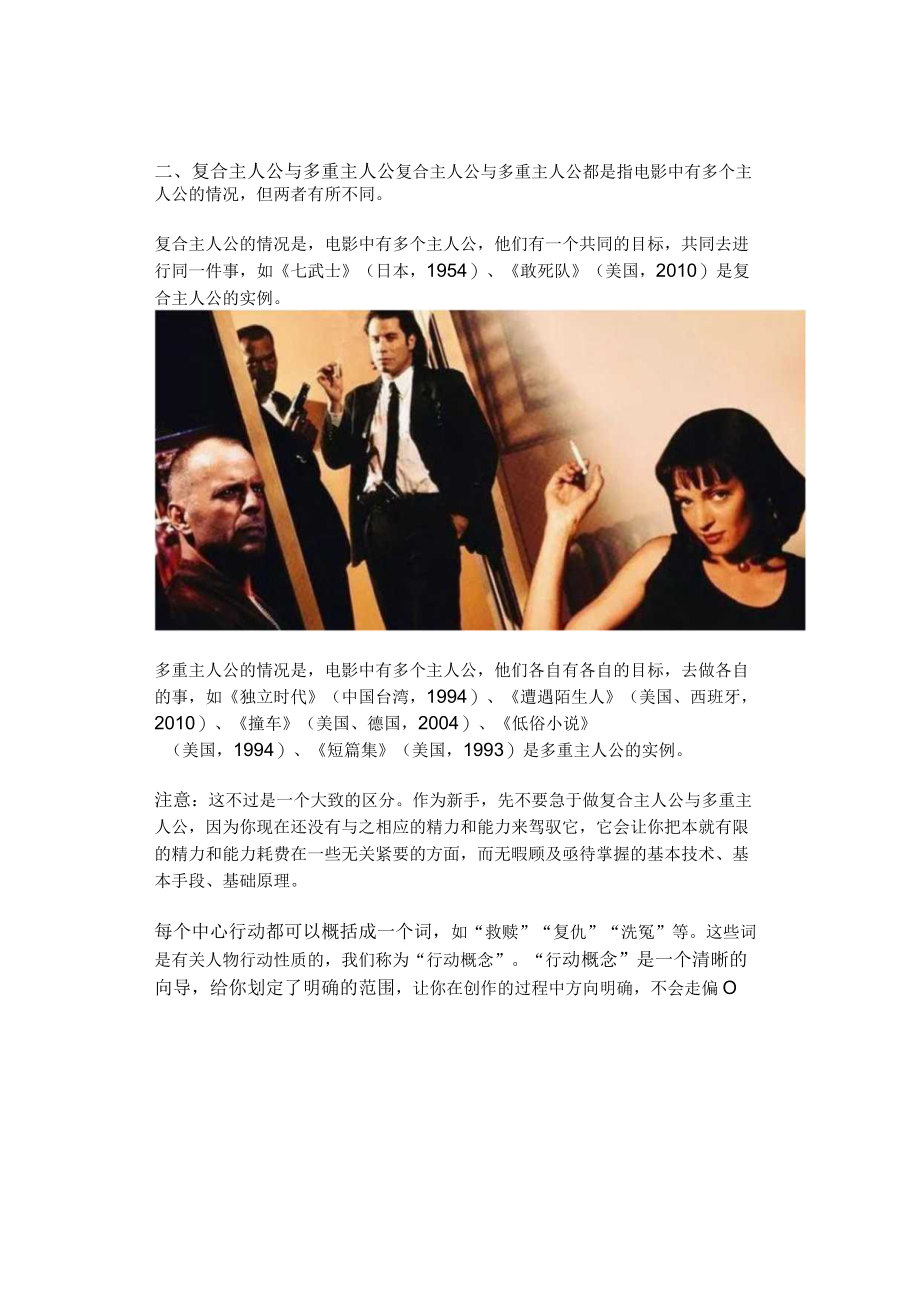 二、复合主人公与多重主人公复合主人公与多重主人公都是指电影中有多个主人公的情况，但两者有所不同。

复合主人公的情况是，电影中有多个主人公，他们有一个共同的目标，共同去进行同一件事，如《七武士》（日本，1954）、《敢死队》（美国，2010）是复合主人公的实例。

多重主人公的情况是，电影中有多个主人公，他们各自有各自的目标，去做各自的事，如《独立时代》（中国台湾，1994）、《遭遇陌生人》（美国、西班牙，2010）、《撞车》（美国、德国，2004）、《低俗小说》（美国，1994）、《短篇集》（美国，1993）是多重主人公的实例。

注意：这不过是一个大致的区分。作为新手，先不要急于做复合主人公与多重主人公，因为你现在还没有与之相应的精力和能力来驾驭它，它会让你把本就有限的精力和能力耗费在一些无关紧要的方面，而无暇顾及亟待掌握的基本技术、基本手段、基础原理。

每个中心行动都可以概括成一个词，如“救赎”“复仇”“洗冤”等。这些词是有关人物行动性质的，我们称为“行动概念”。“行动概念”是一个清晰的向导，给你划定了明确的范围，让你在创作的过程中方向明确，不会走偏O